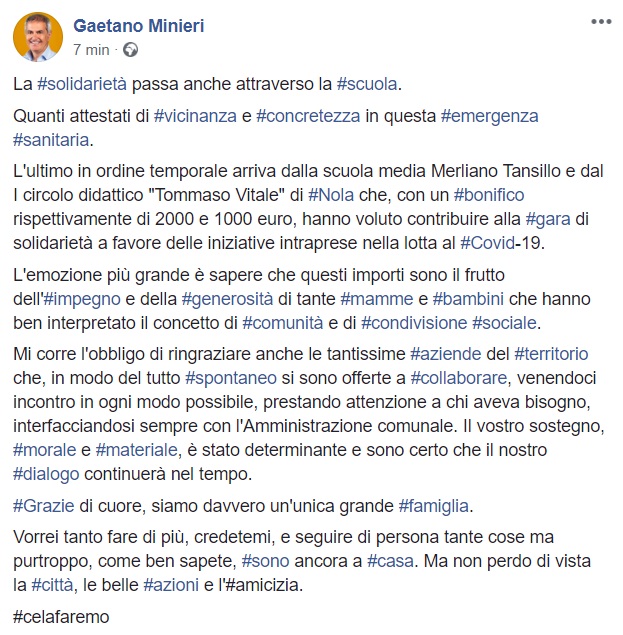 Gaetano Minieri
7 min ·

La #solidarietà passa anche attraverso la #scuola.

Quanti attestati di #vicinanza e #concretezza in questa #emergenza #sanitaria.

L'ultimo in ordine temporale arriva dalla scuola media Merliano Tansillo e dal I circolo didattico "Tommaso Vitale" di #Nola che, con un #bonifico rispettivamente di 2000 e 1000 euro, hanno voluto contribuire alla #gara di solidarietà a favore delle iniziative intraprese nella lotta al #Covid-19.

L'emozione più grande è sapere che questi importi sono il frutto dell'#impegno e della #generosità di tante #mamme e #bambini che hanno ben interpretato il concetto di #comunità e di #condivisione #sociale.

Mi corre l'obbligo di ringraziare anche le tantissime #aziende del #territorio che, in modo del tutto #spontaneo si sono offerte a #collaborare, venendoci incontro in ogni modo possibile, prestando attenzione a chi aveva bisogno, interfacciandosi sempre con l'Amministrazione comunale. Il vostro sostegno, #morale e #materiale, è stato determinante e sono certo che il nostro #dialogo continuerà nel tempo.

#Grazie di cuore, siamo davvero un'unica grande #famiglia.

Vorrei tanto fare di più, credetemi, e seguire di persona tante cose ma purtroppo, come ben sapete, #sono ancora a #casa. Ma non perdo di vista la #città, le belle #azioni e l'#amicizia.

#celafaremo